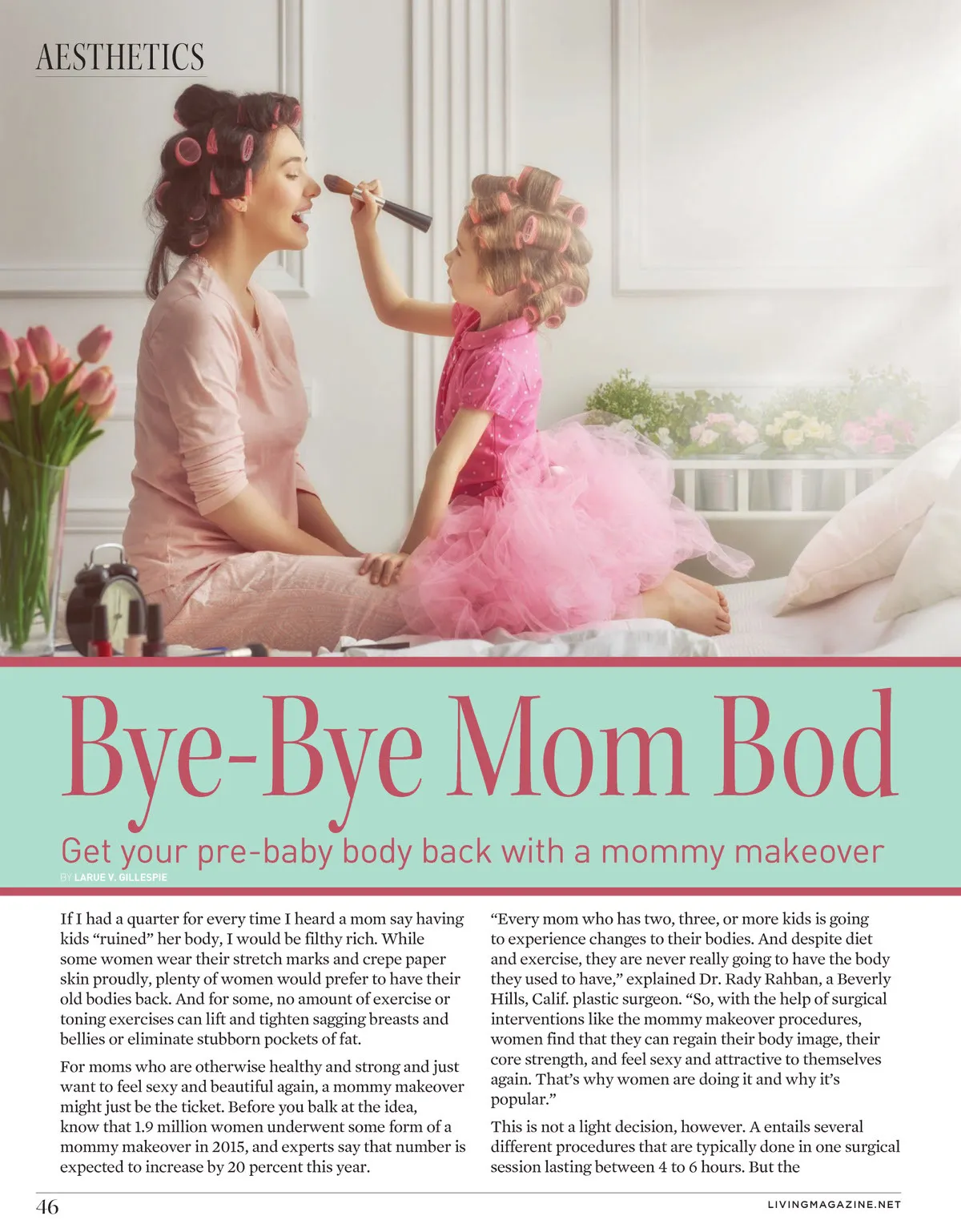 AESTHETICS

Bye-Bye Mom Bod

Get your pre-baby body back with a mommy makeover

BY LARUE V. GILLESPIE

If I had a quarter for every time I heard a mom say having kids "ruined" her body, I would be filthy rich. While some women wear their stretch marks and crepe paper skin proudly, plenty of women would prefer to have their old bodies back. And for some, no amount of exercise or toning exercises can lift and tighten sagging breasts and bellies or eliminate stubborn pockets of fat.

For moms who are otherwise healthy and strong and just want to feel sexy and beautiful again, a mommy makeover might just be the ticket. Before you balk at the idea, know that 1.9 million women underwent some form of a mommy makeover in 2015, and experts say that number is expected to increase by 20 percent this year.

"Every mom who has two, three, or more kids is going to experience changes to their bodies. And despite diet and exercise, they are never really going to have the body they used to have," explained Dr. Rady Rahban, a Beverly Hills, Calif. plastic surgeon. "So, with the help of surgical interventions like the mommy makeover procedures, women find that they can regain their body image, their core strength, and feel sexy and attractive to themselves again. That's why women are doing it and why it's popular."

This is not a light decision, however. A entails several different procedures that are typically done in one surgical session lasting between 4 to 6 hours. But the

46

LIVINGMAGAZINE.NET